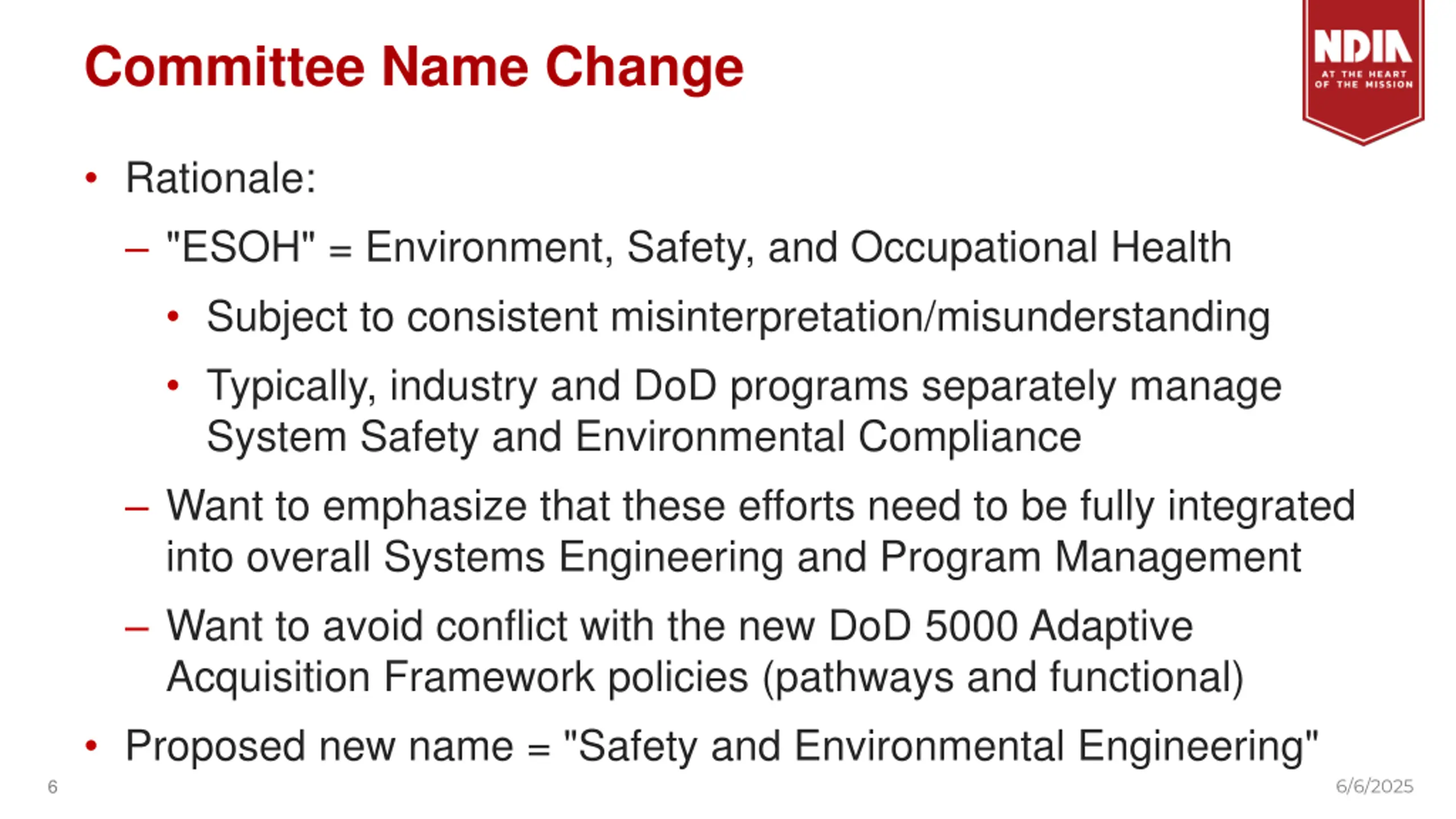 Committee Name Change

NDIA
AT THE HEART OF THE MISSION

• Rationale:
– "ESOH" = Environment, Safety, and Occupational Health
• Subject to consistent misinterpretation/misunderstanding
• Typically, industry and DoD programs separately manage System Safety and Environmental Compliance
– Want to emphasize that these efforts need to be fully integrated into overall Systems Engineering and Program Management
– Want to avoid conflict with the new DoD 5000 Adaptive Acquisition Framework policies (pathways and functional)
• Proposed new name = "Safety and Environmental Engineering"

6

6/6/2025